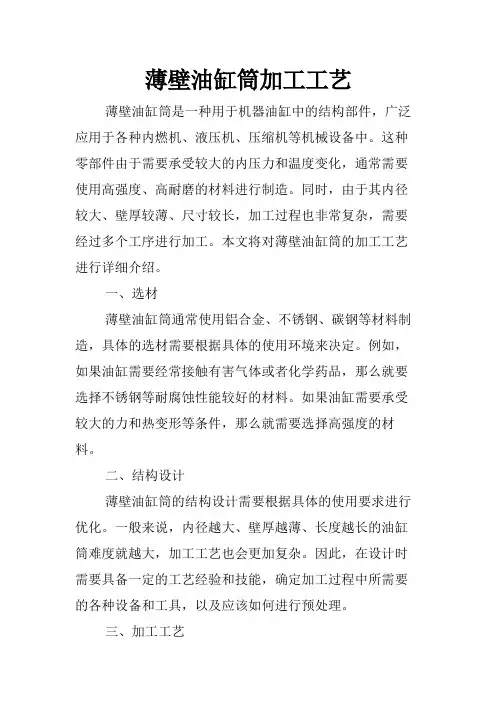 薄壁油缸筒加工工艺

薄壁油缸筒是一种用于机器油缸中的结构部件，广泛应用于各种内燃机、液压机、压缩机等机械设备中。这种零部件由于需要承受较大的内压力和温度变化，通常需要使用高强度、高耐磨的材料进行制造。同时，由于其内径较大、壁厚较薄、尺寸较长，加工过程也非常复杂，需要经过多个工序进行加工。本文将对薄壁油缸筒的加工工艺进行详细介绍。

一、选材

薄壁油缸筒通常使用铝合金、不锈钢、碳钢等材料制造，具体的选材需要根据具体的使用环境来决定。例如，如果油缸需要经常接触有害气体或者化学药品，那么就要选择不锈钢等耐腐蚀性能较好的材料。如果油缸需要承受较大的力和热变形等条件，那么就需要选择高强度的材料。

二、结构设计

薄壁油缸筒的结构设计需要根据具体的使用要求进行优化。一般来说，内径越大、壁厚越薄、长度越长的油缸筒难度就越大，加工工艺也会更加复杂。因此，在设计时需要具备一定的工艺经验和技能，确定加工过程中所需要的各种设备和工具，以及应该如何进行预处理。

三、加工工艺